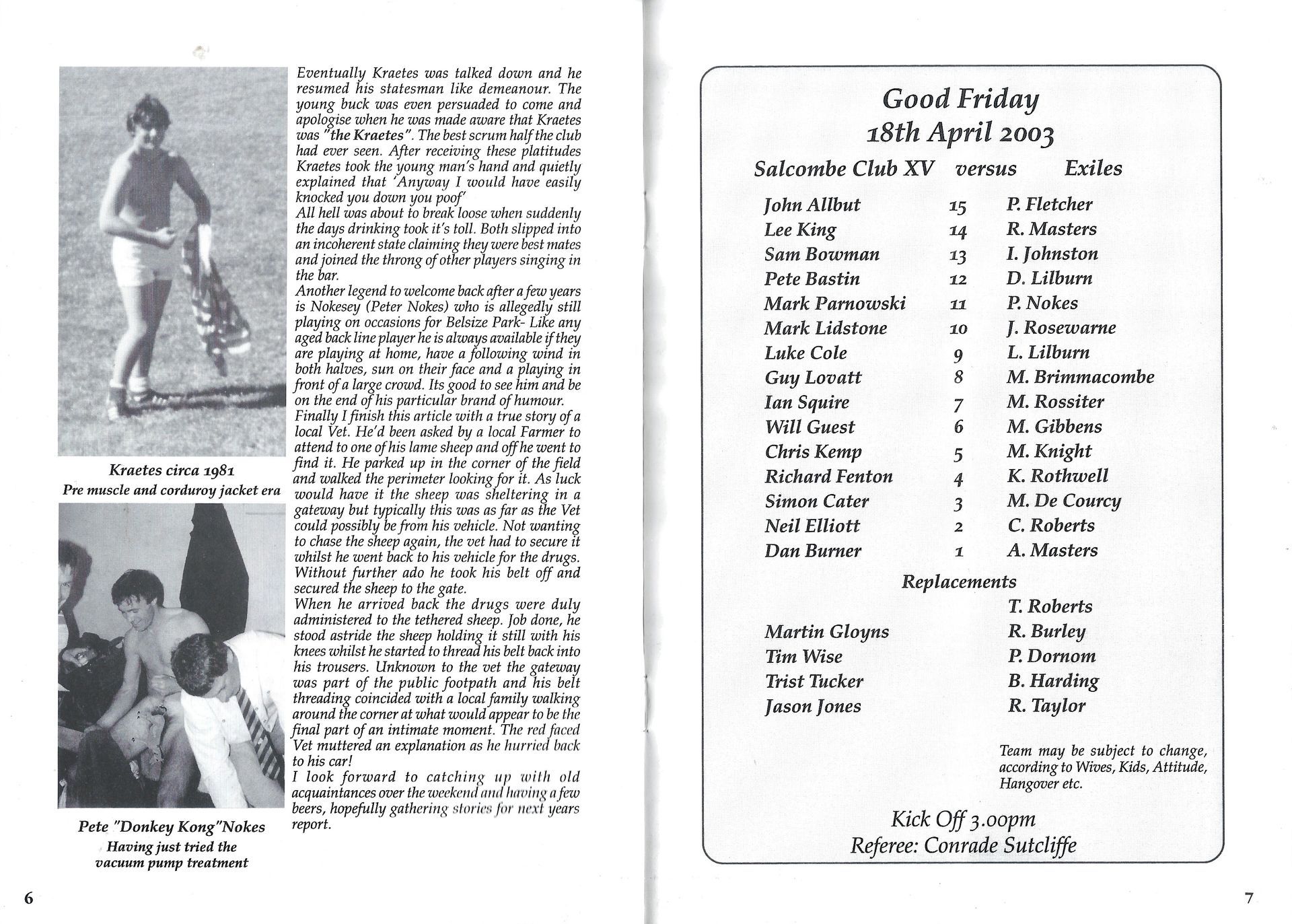 Kraetes circa 1981
Pre muscle and corduroy jacket era

Pete "Donkey Kong"Nokes
Having just tried the vacuum pump treatment

Eventually Kraetes was talked down and he resumed his statesman like demeanour. The young buck was even persuaded to come and apologise when he was made aware that Kraetes was "the Kraetes". The best scrum half the club had ever seen. After receiving these platitudes Kraetes took the young man's hand and quietly explained that 'Anyway I would have easily knocked you down you poof'
All hell was about to break loose when suddenly the days drinking took it's toll. Both slipped into an incoherent state claiming they were best mates and joined the throng of other players singing in the bar.
Another legend to welcome back after a few years is Nokesey (Peter Nokes) who is allegedly still playing on occasions for Belsize Park- Like any aged back line player he is always available if they are playing at home, have a following wind in both halves, sun on their face and a playing in front of a large crowd. Its good to see him and be on the end of his particular brand of humour.
Finally I finish this article with a true story of a local Vet. He'd been asked by a local Farmer to attend to one of his lame sheep and off he went to find it. He parked up in the corner of the field and walked the perimeter looking for it. As luck would have it the sheep was sheltering in a gateway but typically this was as far as the Vet could possibly be from his vehicle. Not wanting to chase the sheep again, the vet had to secure it whilst he went back to his vehicle for the drugs. Without further ado he took his belt off and secured the sheep to the gate.
When he arrived back the drugs were duly administered to the tethered sheep. Job done, he stood astride the sheep holding it still with his knees whilst he started to thread his belt back into his trousers. Unknown to the vet the gateway was part of the public footpath and his belt threading coincided with a local family walking around the corner at what would appear to be the final part of an intimate moment. The red faced Vet muttered an explanation as he hurried back to his car!
I look forward to catching up with old acquaintances over the weekend and having a few beers, hopefully gathering stories for next years report.

6

Good Friday
18th April 2003

| Salcombe Club XV | versus | Exiles |
|---|---|---|
| John Allbut | 15 | P. Fletcher |
| Lee King | 14 | R. Masters |
| Sam Bowman | 13 | I. Johnston |
| Pete Bastin | 12 | D. Lilburn |
| Mark Parnowski | 11 | P. Nokes |
| Mark Lidstone | 10 | J. Rosewarne |
| Luke Cole | 9 | L. Lilburn |
| Guy Lovatt | 8 | M. Brimmacombe |
| Ian Squire | 7 | M. Rossiter |
| Will Guest | 6 | M. Gibbens |
| Chris Kemp | 5 | M. Knight |
| Richard Fenton | 4 | K. Rothwell |
| Simon Cater | 3 | M. De Courcy |
| Neil Elliott | 2 | C. Roberts |
| Dan Burner | 1 | A. Masters |

Replacements

| | |
|---|---|
| | T. Roberts |
| Martin Gloyns | R. Burley |
| Tim Wise | P. Dornom |
| Trist Tucker | B. Harding |
| Jason Jones | R. Taylor |

Team may be subject to change, according to Wives, Kids, Attitude, Hangover etc.

Kick Off 3.00pm
Referee: Conrade Sutcliffe

7